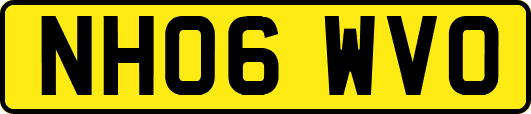 NH06 WVO